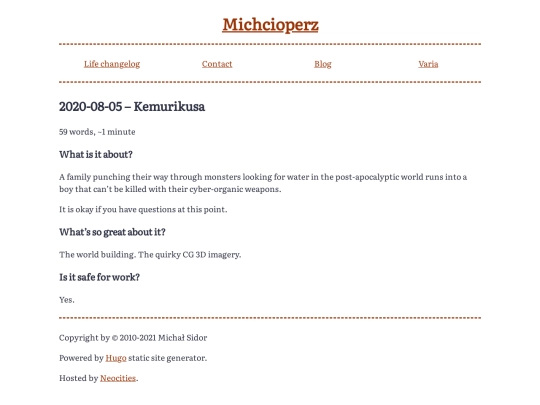 Michcioperz

Life changelog Contact Blog Varia

2020-08-05 – Kemurikusa

59 words, ~1 minute

What is it about?

A family punching their way through monsters looking for water in the post-apocalyptic world runs into a boy that can't be killed with their cyber-organic weapons.

It is okay if you have questions at this point.

What's so great about it?

The world building. The quirky CG 3D imagery.

Is it safe for work?

Yes.

Copyright by © 2010-2021 Michał Sidor

Powered by Hugo static site generator.

Hosted by Neocities.